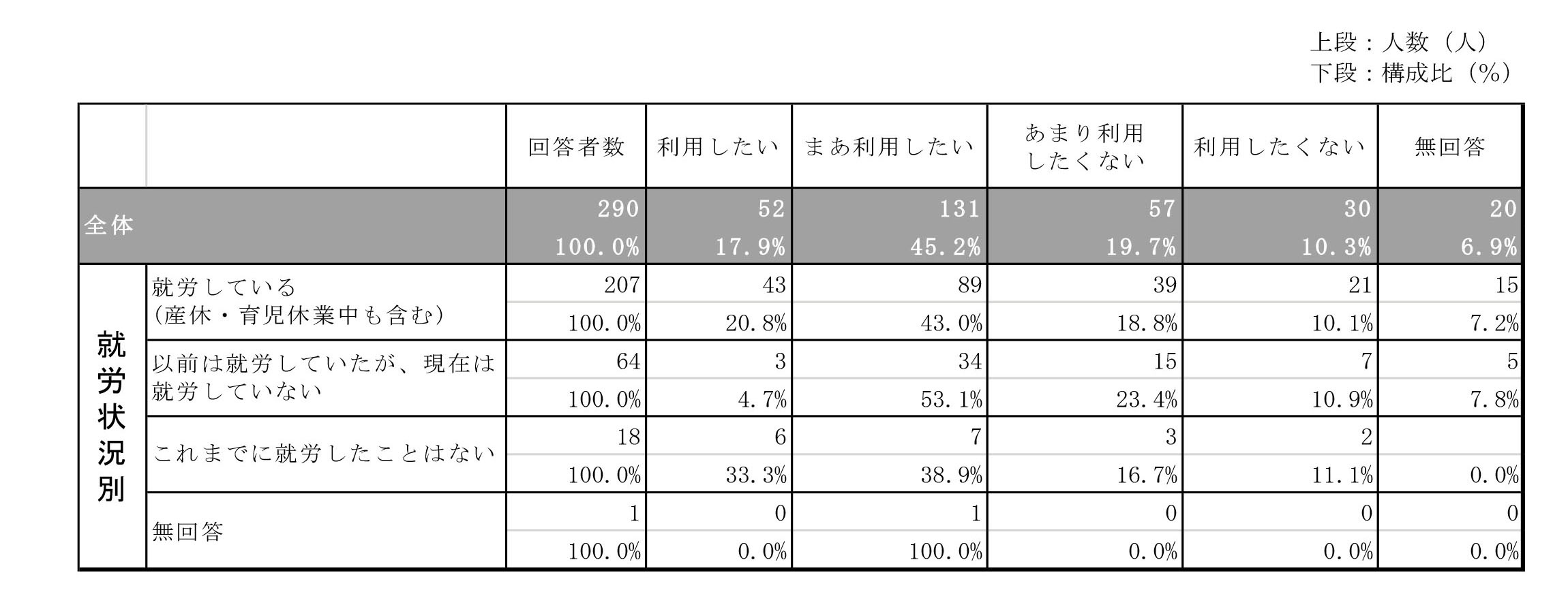 上段：人数（人）
下段：構成比（%）

| | | 回答者数 | 利用したい | まあ利用したい | あまり利用したくない | 利用したくない | 無回答 |
|---|---|---|---|---|---|---|---|
| 全体 | | 290 | 52 | 131 | 57 | 30 | 20 |
| | | 100.0% | 17.9% | 45.2% | 19.7% | 10.3% | 6.9% |
| 就労状況別 | 就労している（産休・育児休業中も含む） | 207 | 43 | 89 | 39 | 21 | 15 |
| | | 100.0% | 20.8% | 43.0% | 18.8% | 10.1% | 7.2% |
| | 以前は就労していたが、現在は就労していない | 64 | 3 | 34 | 15 | 7 | 5 |
| | | 100.0% | 4.7% | 53.1% | 23.4% | 10.9% | 7.8% |
| | これまでに就労したことはない | 18 | 6 | 7 | 3 | 2 | |
| | | 100.0% | 33.3% | 38.9% | 16.7% | 11.1% | 0.0% |
| | 無回答 | 1 | 0 | 1 | 0 | 0 | 0 |
| | | 100.0% | 0.0% | 100.0% | 0.0% | 0.0% | 0.0% |